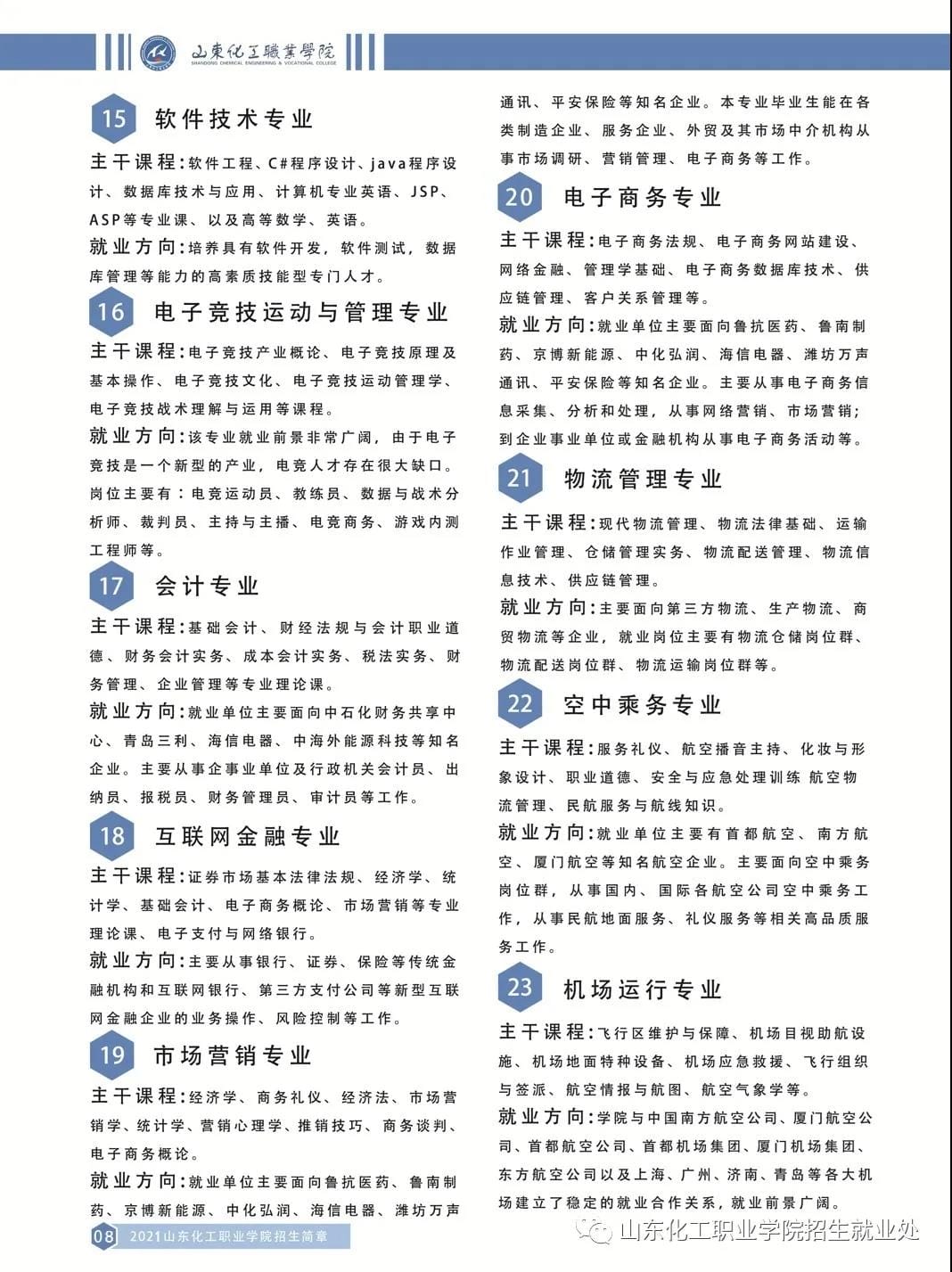 山東化工職業學院
SHANDONG CHEMICAL ENGINEERING & VOCATIONAL COLLEGE

15 软件技术专业

主干课程:软件工程、C#程序设计、java程序设计、数据库技术与应用、计算机专业英语、JSP、ASP等专业课、以及高等数学、英语。

就业方向:培养具有软件开发,软件测试,数据库管理等能力的高素质技能型专门人才。

16 电子竞技运动与管理专业

主干课程:电子竞技产业概论、电子竞技原理及基本操作、电子竞技文化、电子竞技运动管理学、电子竞技战术理解与运用等课程。

就业方向:该专业就业前景非常广阔,由于电子竞技是一个新型的产业,电竞人才存在很大缺口。岗位主要有:电竞运动员、教练员、数据与战术分析师、裁判员、主持与主播、电竞商务、游戏内测工程师等。

17 会计专业

主干课程:基础会计、财经法规与会计职业道德、财务会计实务、成本会计实务、税法实务、财务管理、企业管理等专业理论课。

就业方向:就业单位主要面向中石化财务共享中心、青岛三利、海信电器、中海外能源科技等知名企业。主要从事企事业单位及行政机关会计员、出纳员、报税员、财务管理员、审计员等工作。

18 互联网金融专业

主干课程:证券市场基本法律法规、经济学、统计学、基础会计、电子商务概论、市场营销等专业理论课、电子支付与网络银行。

就业方向:主要从事银行、证券、保险等传统金融机构和互联网银行、第三方支付公司等新型互联网金融企业的业务操作、风险控制等工作。

19 市场营销专业

主干课程:经济学、商务礼仪、经济法、市场营销学、统计学、营销心理学、推销技巧、商务谈判、电子商务概论。

就业方向:就业单位主要面向鲁抗医药、鲁南制药、京博新能源、中化弘润、海信电器、潍坊万声通讯、平安保险等知名企业。本专业毕业生能在各类制造企业、服务企业、外贸及其市场中介机构从事市场调研、营销管理、电子商务等工作。

20 电子商务专业

主干课程:电子商务法规、电子商务网站建设、网络金融、管理学基础、电子商务数据库技术、供应链管理、客户关系管理等。

就业方向:就业单位主要面向鲁抗医药、鲁南制药、京博新能源、中化弘润、海信电器、潍坊万声通讯、平安保险等知名企业。主要从事电子商务信息采集、分析和处理,从事网络营销、市场营销;到企业事业单位或金融机构从事电子商务活动等。

21 物流管理专业

主干课程:现代物流管理、物流法律基础、运输作业管理、仓储管理实务、物流配送管理、物流信息技术、供应链管理。

就业方向:主要面向第三方物流、生产物流、商贸物流等企业,就业岗位主要有物流仓储岗位群、物流配送岗位群、物流运输岗位群等。

22 空中乘务专业

主干课程:服务礼仪、航空播音主持、化妆与形象设计、职业道德、安全与应急处理训练 航空物流管理、民航服务与航线知识。

就业方向:就业单位主要有首都航空、南方航空、厦门航空等知名航空企业。主要面向空中乘务岗位群,从事国内、国际各航空公司空中乘务工作,从事民航地面服务、礼仪服务等相关高品质服务工作。

23 机场运行专业

主干课程:飞行区维护与保障、机场目视助航设施、机场地面特种设备、机场应急救援、飞行组织与签派、航空情报与航图、航空气象学等。

就业方向:学院与中国南方航空公司、厦门航空公司、首都航空公司、首都机场集团、厦门机场集团、东方航空公司以及上海、广州、济南、青岛等各大机场建立了稳定的就业合作关系,就业前景广阔。

08 2021山东化工职业学院招生简章

山东化工职业学院招生就业处